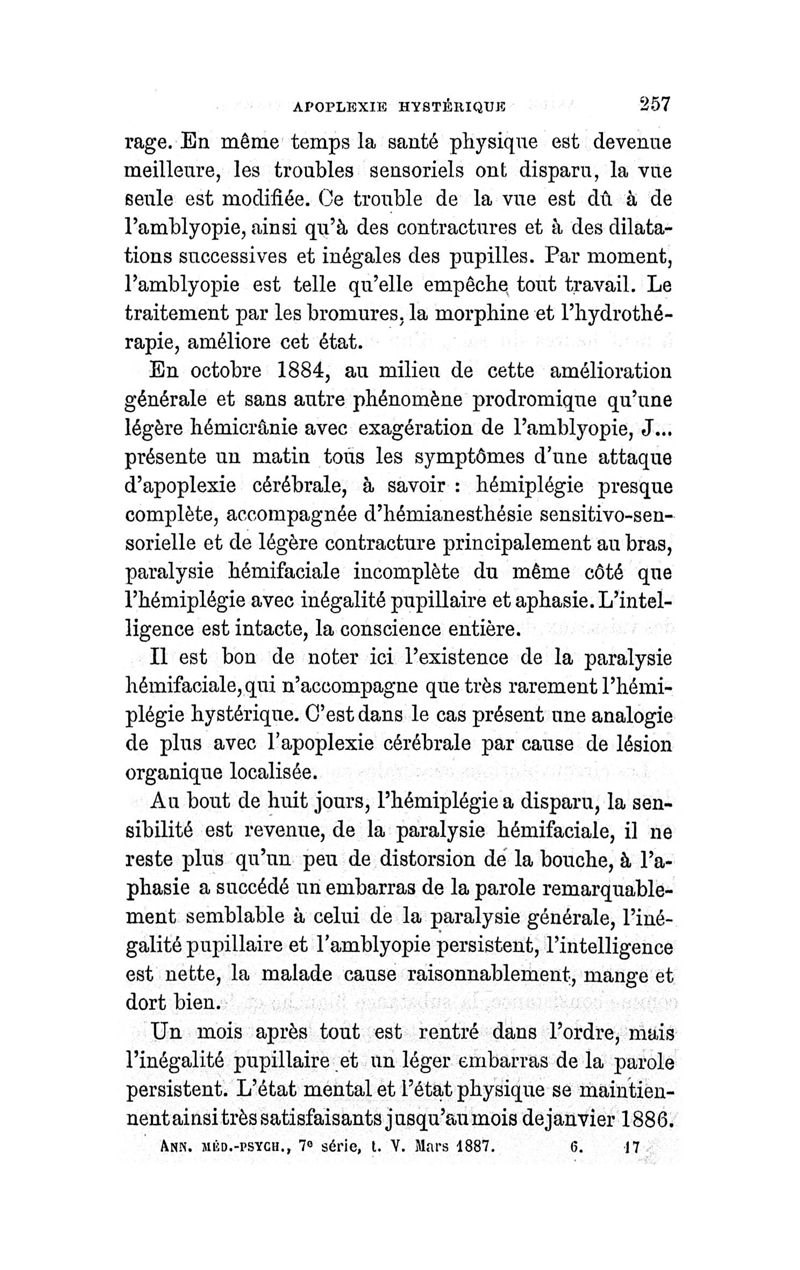 APOPLEXIE HYSTÉRIQUE 257

rage. En même temps la santé physique est devenue meilleure, les troubles sensoriels ont disparu, la vue seule est modifiée. Ce trouble de la vue est dû à de l'amblyopie, ainsi qu'à des contractures et à des dilatations successives et inégales des pupilles. Par moment, l'amblyopie est telle qu'elle empêche tout travail. Le traitement par les bromures, la morphine et l'hydrothérapie, améliore cet état.

En octobre 1884, au milieu de cette amélioration générale et sans autre phénomène prodromique qu'une légère hémicrânie avec exagération de l'amblyopie, J... présente un matin tous les symptômes d'une attaque d'apoplexie cérébrale, à savoir : hémiplégie presque complète, accompagnée d'hémianesthésie sensitivo-sensorielle et de légère contracture principalement au bras, paralysie hémifaciale incomplète du même côté que l'hémiplégie avec inégalité pupillaire et aphasie. L'intelligence est intacte, la conscience entière.

Il est bon de noter ici l'existence de la paralysie hémifaciale, qui n'accompagne que très rarement l'hémiplégie hystérique. C'est dans le cas présent une analogie de plus avec l'apoplexie cérébrale par cause de lésion organique localisée.

Au bout de huit jours, l'hémiplégie a disparu, la sensibilité est revenue, de la paralysie hémifaciale, il ne reste plus qu'un peu de distorsion de la bouche, à l'aphasie a succédé un embarras de la parole remarquablement semblable à celui de la paralysie générale, l'inégalité pupillaire et l'amblyopie persistent, l'intelligence est nette, la malade cause raisonnablement, mange et dort bien.

Un mois après tout est rentré dans l'ordre, mais l'inégalité pupillaire et un léger embarras de la parole persistent. L'état mental et l'état physique se maintiennent ainsi très satisfaisants jusqu'au mois de janvier 1886.

ANN. MÉD.-PSYCH., 7e série, t. V. Mars 1887. 6. 17